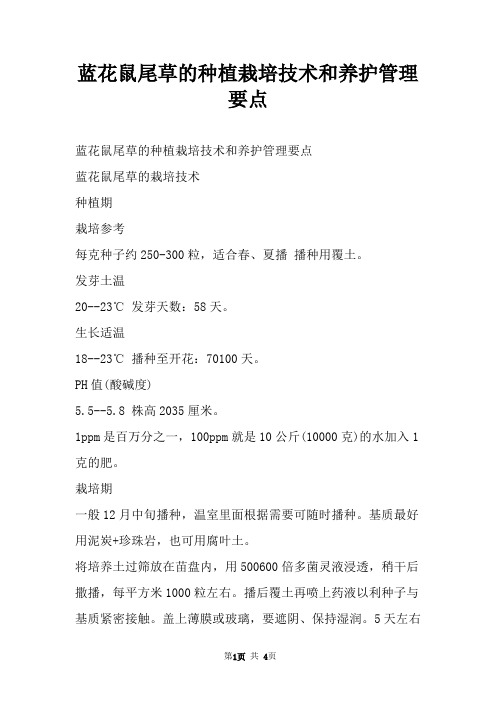 蓝花鼠尾草的种植栽培技术和养护管理要点

蓝花鼠尾草的种植栽培技术和养护管理要点

蓝花鼠尾草的栽培技术

种植期

栽培参考

每克种子约 250-300 粒，适合春、夏播 播种用覆土。

发芽土温

20--23℃ 发芽天数：58 天。

生长适温

18--23℃ 播种至开花：70100 天。

PH 值(酸碱度)

5.5--5.8 株高 2035 厘米。

1ppm 是百万分之一，100ppm 就是 10 公斤(10000 克)的水加入 1 克的肥。

栽培期

一般 12 月中旬播种，温室里面根据需要可随时播种。基质最好用泥炭+珍珠岩，也可用腐叶土。

将培养土过筛放在苗盘内，用 500600 倍多菌灵液浸透，稍干后撒播，每平方米 1000 粒左右。播后覆土再喷上药液以利种子与基质紧密接触。盖上薄膜或玻璃，要遮阴、保持湿润。5 天左右

第1页 共 4页